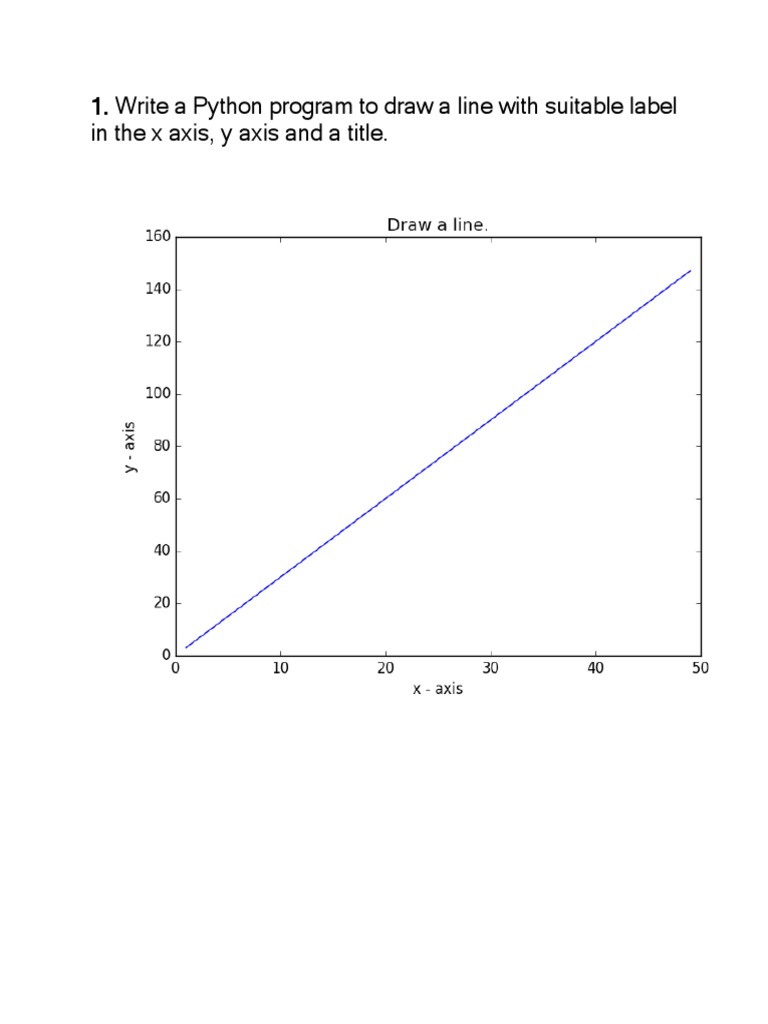 1. Write a Python program to draw a line with suitable label in the x axis, y axis and a title.

Draw a line.

160
140
120
100
80
60
40
20
0

y - axis

0
10
20
30
40
50

x - axis